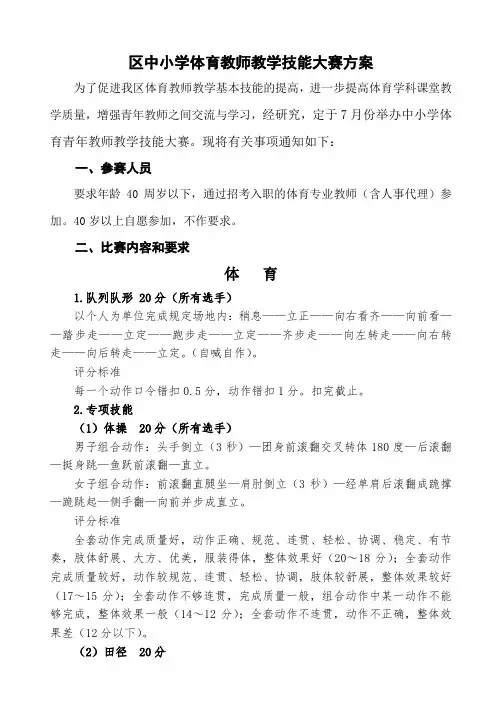 区中小学体育教师教学技能大赛方案

为了促进我区体育教师教学基本技能的提高，进一步提高体育学科课堂教学质量，增强青年教师之间交流与学习，经研究，定于7月份举办中小学体育青年教师教学技能大赛。现将有关事项通知如下：

一、参赛人员

要求年龄40周岁以下，通过招考入职的体育专业教师（含人事代理）参加。40岁以上自愿参加，不作要求。

二、比赛内容和要求

体　育

1.队列队形 20分（所有选手）

以个人为单位完成规定场地内：稍息——立正——向右看齐——向前看——踏步走——立定——跑步走——立定——齐步走——向左转走——向右转走——向后转走——立定。（自喊自作）。

评分标准

每一个动作口令错扣0.5分，动作错扣1分。扣完截止。

2.专项技能

（1）体操　20分（所有选手）

男子组合动作：头手倒立（3秒）—团身前滚翻交叉转体180度—后滚翻—挺身跳—鱼跃前滚翻—直立。

女子组合动作：前滚翻直腿坐—肩肘倒立（3秒）—经单肩后滚翻成跪撑—跪跳起—侧手翻—向前并步成直立。

评分标准

全套动作完成质量好，动作正确、规范、连贯、轻松、协调、稳定、有节奏，肢体舒展、大方、优美，服装得体，整体效果好（20～18分）；全套动作完成质量较好，动作较规范、连贯、轻松、协调，肢体较舒展，整体效果较好（17～15分）；全套动作不够连贯，完成质量一般，组合动作中某一动作不能够完成，整体效果一般（14～12分）；全套动作不连贯，动作不正确，整体效果差（12分以下）。

（2）田径　20分